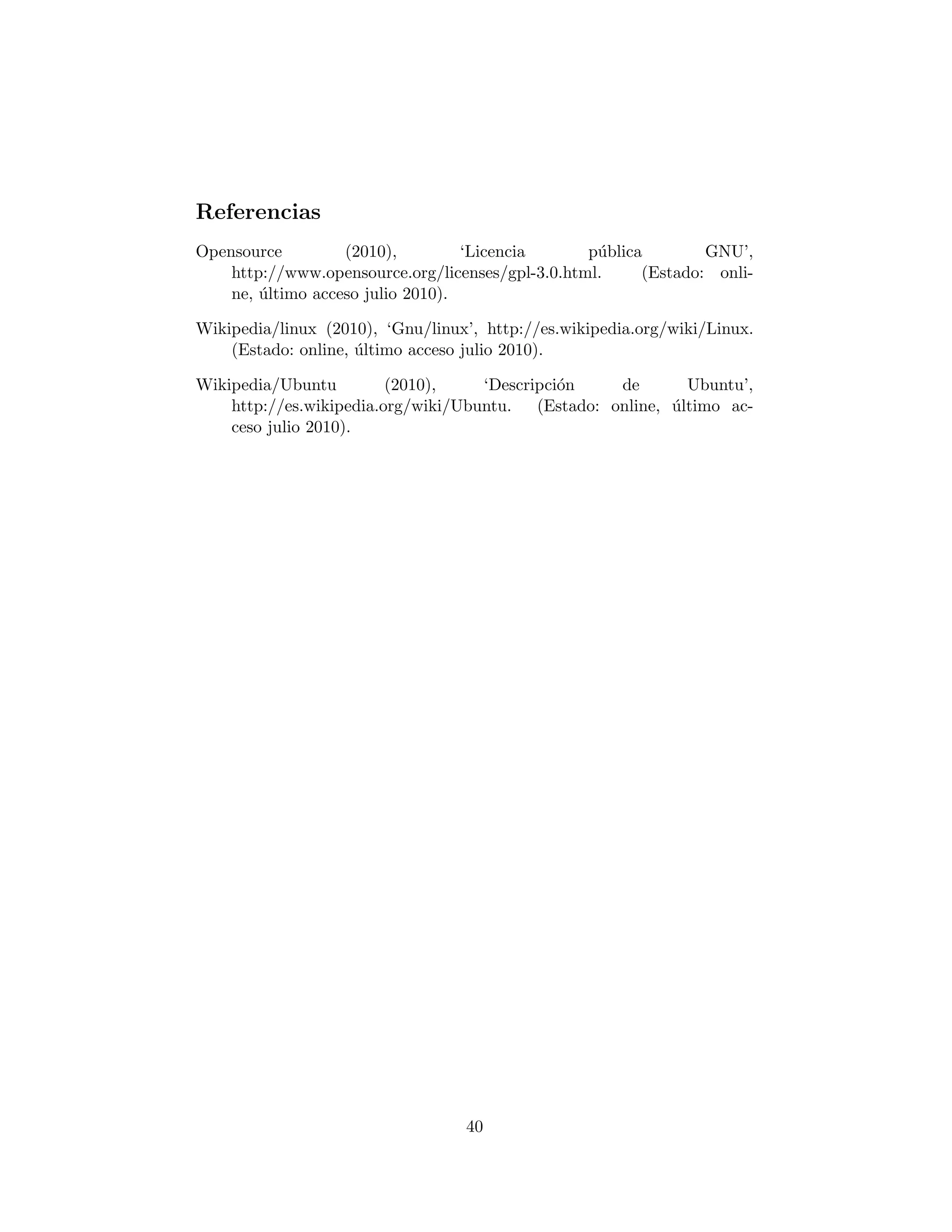 Referencias

Opensource (2010), ‘Licencia pública GNU’, http://www.opensource.org/licenses/gpl-3.0.html. (Estado: online, último acceso julio 2010).

Wikipedia/linux (2010), ‘Gnu/linux’, http://es.wikipedia.org/wiki/Linux. (Estado: online, último acceso julio 2010).

Wikipedia/Ubuntu (2010), ‘Descripción de Ubuntu’, http://es.wikipedia.org/wiki/Ubuntu. (Estado: online, último acceso julio 2010).

40